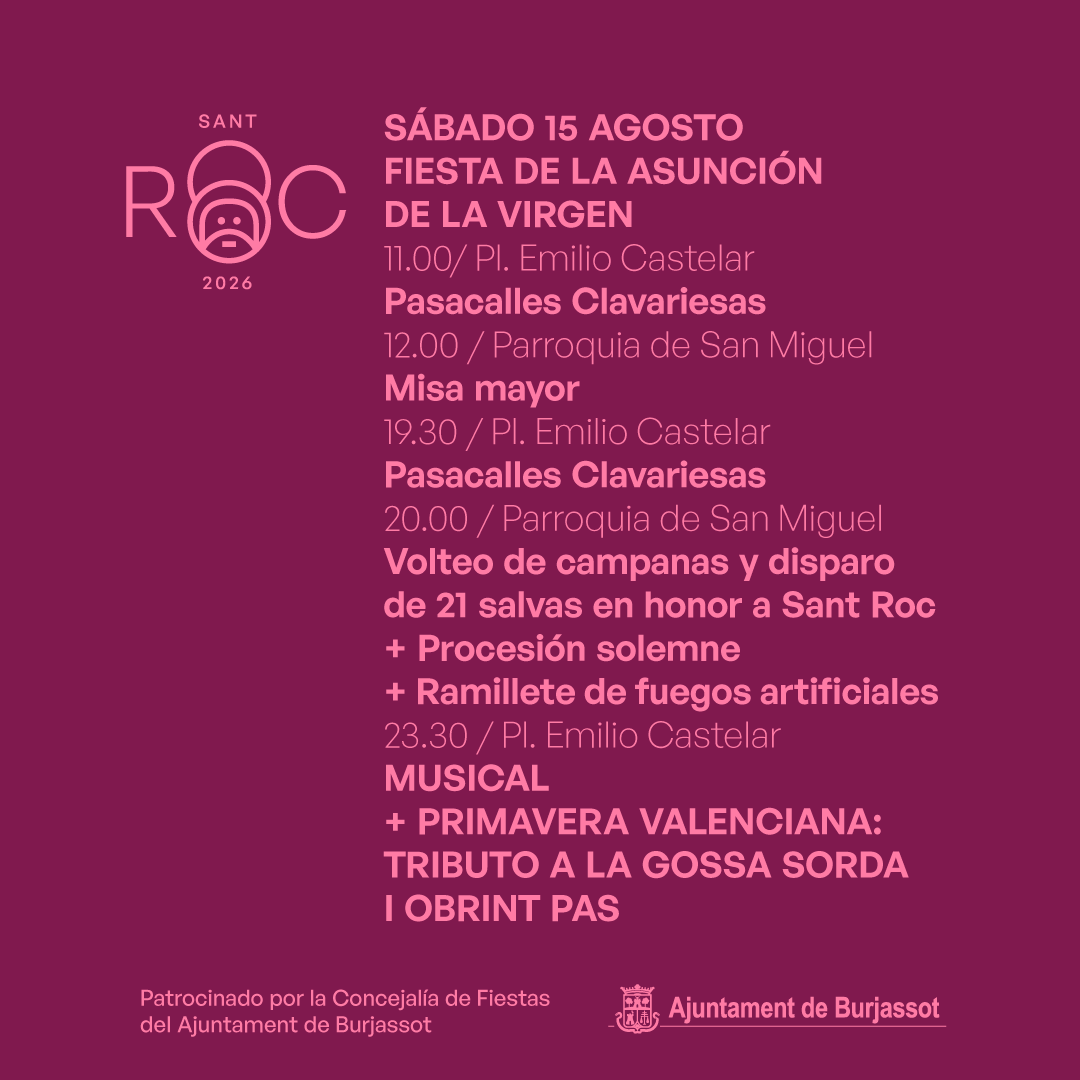 SANT
ROC
2026

SÁBADO 15 AGOSTO
FIESTA DE LA ASUNCIÓN DE LA VIRGEN
11.00/ Pl. Emilio Castelar
Pasacalles Clavariesas
12.00 / Parroquia de San Miguel
Misa mayor
19.30 / Pl. Emilio Castelar
Pasacalles Clavariesas
20.00 / Parroquia de San Miguel
Volteo de campanas y disparo de 21 salvas en honor a Sant Roc
+ Procesión solemne
+ Ramillete de fuegos artificiales
23.30 / Pl. Emilio Castelar
MUSICAL
+ PRIMAVERA VALENCIANA: TRIBUTO A LA GOSSA SORDA I OBRINT PAS

Patrocinado por la Concejalía de Fiestas del Ajuntament de Burjassot

Ajuntament de Burjassot